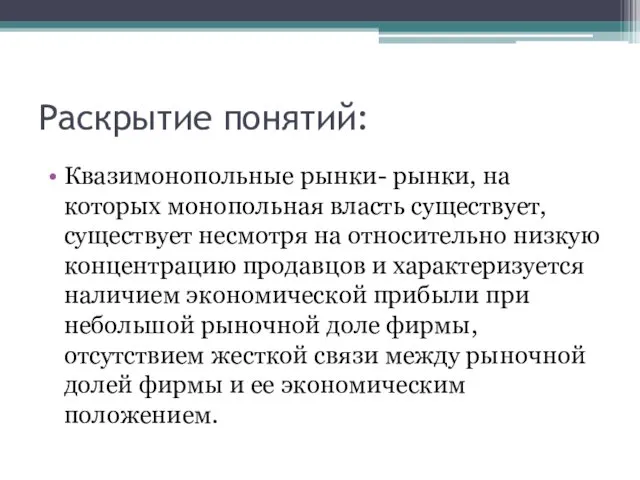 Раскрытие понятий:

• Квазимонопольные рынки- рынки, на которых монопольная власть существует, существует несмотря на относительно низкую концентрацию продавцов и характеризуется наличием экономической прибыли при небольшой рыночной доле фирмы, отсутствием жесткой связи между рыночной долей фирмы и ее экономическим положением.